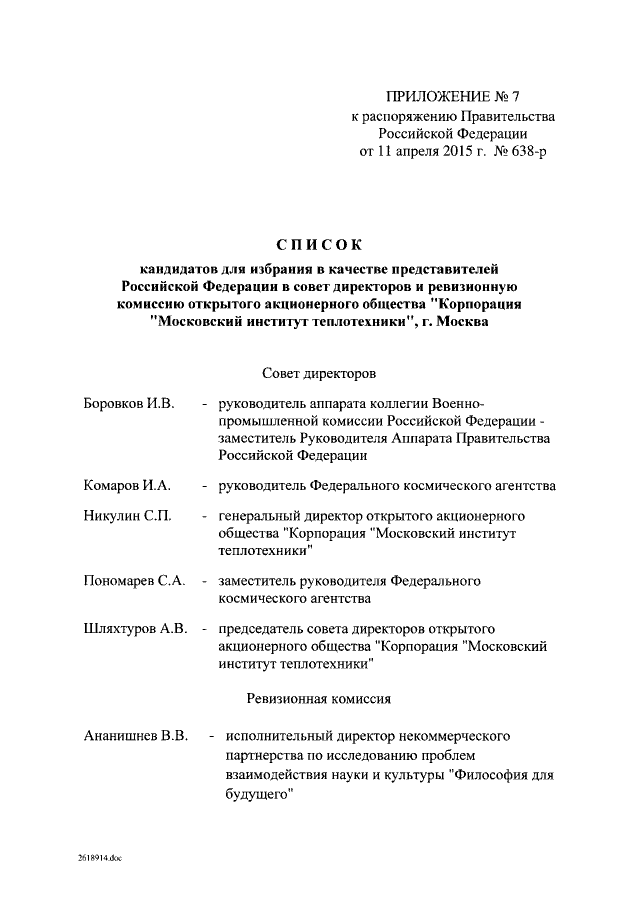 ПРИЛОЖЕНИЕ № 7
к распоряжению Правительства
Российской Федерации
от 11 апреля 2015 г. № 638-р

СПИСОК

кандидатов для избрания в качестве представителей Российской Федерации в совет директоров и ревизионную комиссию открытого акционерного общества "Корпорация "Московский институт теплотехники", г. Москва

Совет директоров

Боровков И.В. - руководитель аппарата коллегии Военно-промышленной комиссии Российской Федерации - заместитель Руководителя Аппарата Правительства Российской Федерации

Комаров И.А. - руководитель Федерального космического агентства

Никулин С.П. - генеральный директор открытого акционерного общества "Корпорация "Московский институт теплотехники"

Пономарев С.А. - заместитель руководителя Федерального космического агентства

Шляхтуров А.В. - председатель совета директоров открытого акционерного общества "Корпорация "Московский институт теплотехники"

Ревизионная комиссия

Ананишнев В.В. - исполнительный директор некоммерческого партнерства по исследованию проблем взаимодействия науки и культуры "Философия для будущего"

2618914.doc